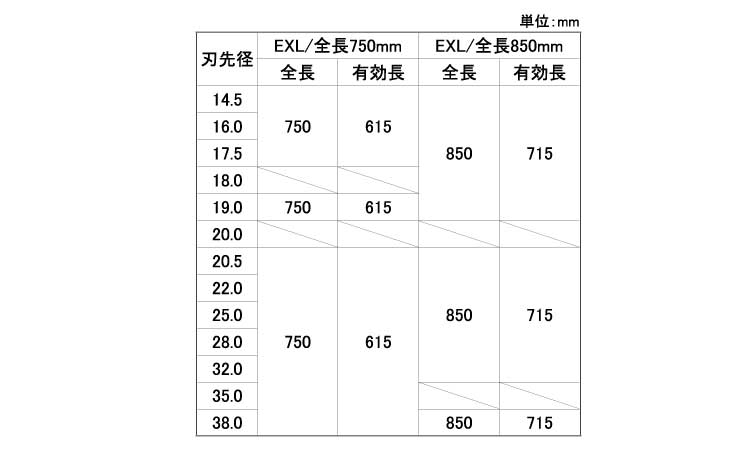 単位:mm

| 刃先径 | EXL/全長750mm 全長 | EXL/全長750mm 有効長 | EXL/全長850mm 全長 | EXL/全長850mm 有効長 |
|---|---|---|---|---|
| 14.5 | 750 | 615 | 850 | 715 |
| 16.0 | 750 | 615 | 850 | 715 |
| 17.5 | 750 | 615 | 850 | 715 |
| 18.0 | | | 850 | 715 |
| 19.0 | 750 | 615 | 850 | 715 |
| 20.0 | | | | |
| 20.5 | 750 | 615 | 850 | 715 |
| 22.0 | 750 | 615 | 850 | 715 |
| 25.0 | 750 | 615 | 850 | 715 |
| 28.0 | 750 | 615 | 850 | 715 |
| 32.0 | 750 | 615 | 850 | 715 |
| 35.0 | 750 | 615 | | |
| 38.0 | 750 | 615 | 850 | 715 |